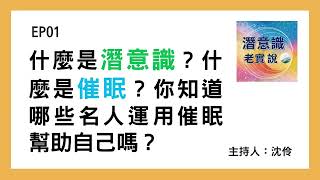 EP01

什麼是潛意識？什麼是催眠？你知道哪些名人運用催眠幫助自己嗎？

潛意識
老實說

主持人：沈伶